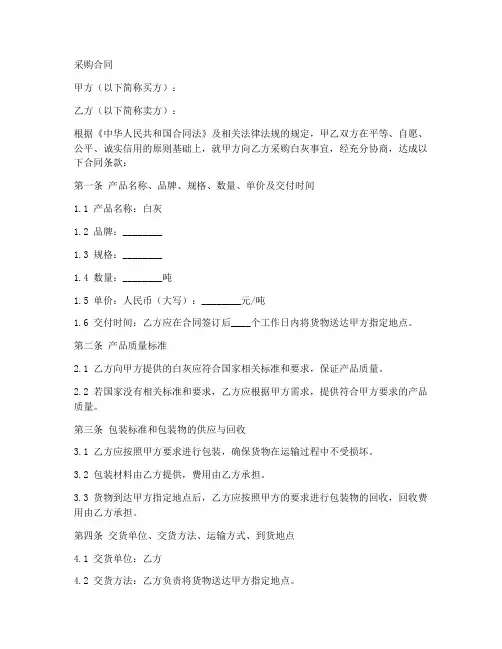 采购合同

甲方（以下简称买方）：

乙方（以下简称卖方）：

根据《中华人民共和国合同法》及相关法律法规的规定，甲乙双方在平等、自愿、公平、诚实信用的原则基础上，就甲方向乙方采购白灰事宜，经充分协商，达成以下合同条款：

第一条 产品名称、品牌、规格、数量、单价及交付时间

1.1 产品名称：白灰

1.2 品牌：________

1.3 规格：________

1.4 数量：________吨

1.5 单价：人民币（大写）：________元/吨

1.6 交付时间：乙方应在合同签订后____个工作日内将货物送达甲方指定地点。

第二条 产品质量标准

2.1 乙方向甲方提供的白灰应符合国家相关标准和要求，保证产品质量。

2.2 若国家没有相关标准和要求，乙方应根据甲方需求，提供符合甲方要求的产品质量。

第三条 包装标准和包装物的供应与回收

3.1 乙方应按照甲方要求进行包装，确保货物在运输过程中不受损坏。

3.2 包装材料由乙方提供，费用由乙方承担。

3.3 货物到达甲方指定地点后，乙方应按照甲方的要求进行包装物的回收，回收费用由乙方承担。

第四条 交货单位、交货方法、运输方式、到货地点

4.1 交货单位：乙方

4.2 交货方法：乙方负责将货物送达甲方指定地点。